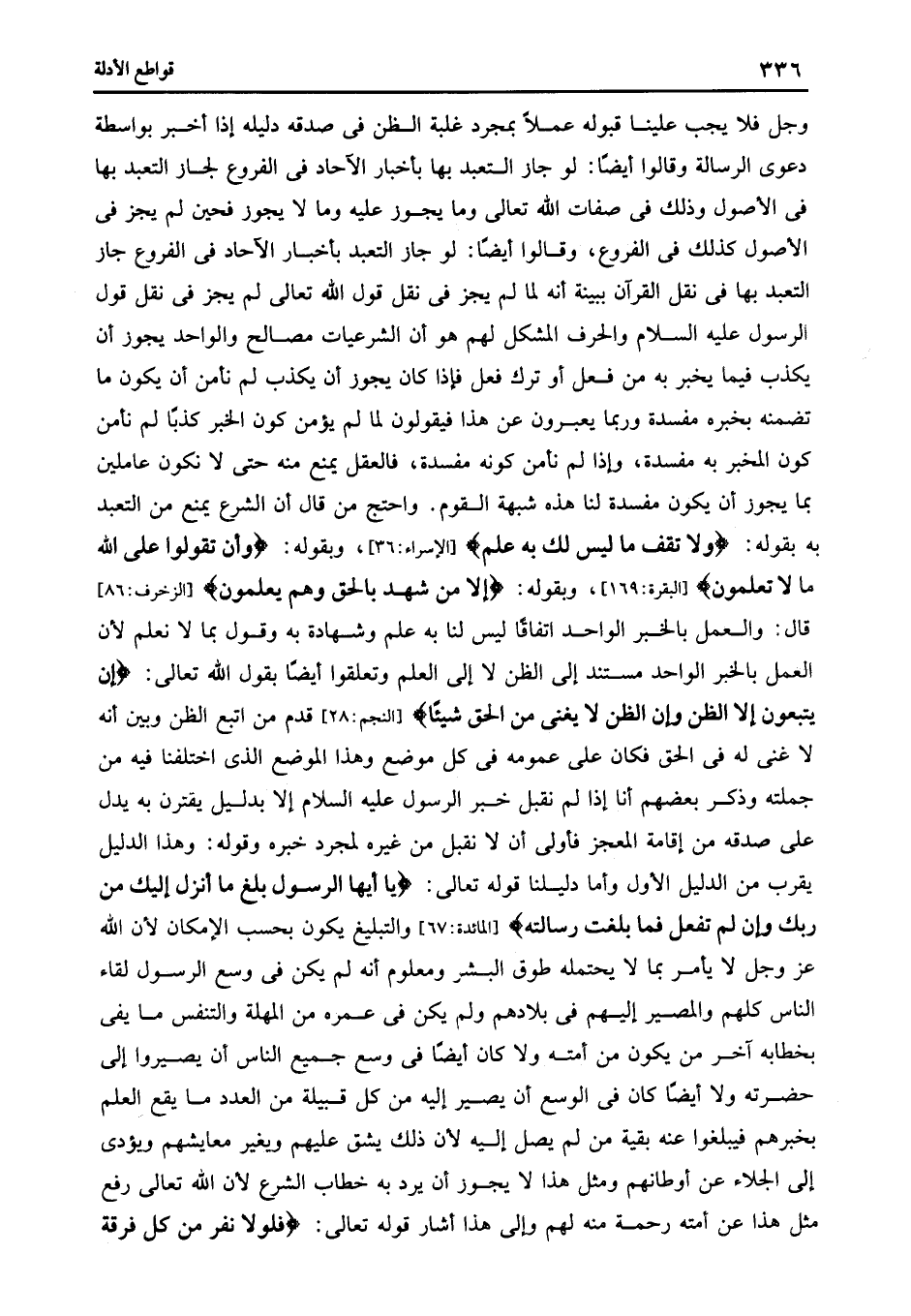 ٣٣٦ قواطع الأدلة

وجل فلا يجب علينا قبوله عملاً بمجرد غلبة الظن فى صدقه دليله إذا أخبر بواسطة دعوى الرسالة وقالوا أيضًا: لو جاز التعبد بها بأخبار الآحاد فى الفروع لجاز التعبد بها فى الأصول وذلك فى صفات الله تعالى وما يجوز عليه وما لا يجوز فحين لم يجز فى الأصول كذلك فى الفروع، وقالوا أيضًا: لو جاز التعبد بأخبار الآحاد فى الفروع جاز التعبد بها فى نقل القرآن ببينة أنه لما لم يجز فى نقل قول الله تعالى لم يجز فى نقل قول الرسول عليه السلام والحرف المشكل لهم هو أن الشرعيات مصالح والواحد يجوز أن يكذب فيما يخبر به من فعل أو ترك فعل فإذا كان يجوز أن يكذب لم نأمن أن يكون ما تضمنه بخبره مفسدة وربما يعبرون عن هذا فيقولون لما لم يؤمن كون الخبر كذبًا لم نأمن كون المخبر به مفسدة، وإذا لم نأمن كونه مفسدة، فالعقل يمنع منه حتى لا نكون عاملين بما يجوز أن يكون مفسدة لنا هذه شبهة القوم. واحتج من قال أن الشرع يمنع من التعبد به بقوله: ﴿ولا تقف ما ليس لك به علم﴾ [الإسراء:٣٦]، وبقوله: ﴿وأن تقولوا على الله ما لا تعلمون﴾ [البقرة:١٦٩]، وبقوله: ﴿إلا من شهد بالحق وهم يعلمون﴾ [الزخرف:٨٦] قال: والعمل بالخبر الواحد اتفاقًا ليس لنا به علم وشهادة به وقول بما لا نعلم لأن العمل بالخبر الواحد مستند إلى الظن لا إلى العلم وتعلقوا أيضًا بقول الله تعالى: ﴿إن يتبعون إلا الظن وإن الظن لا يغنى من الحق شيئًا﴾ [النجم:٢٨] قدم من اتبع الظن وبين أنه لا غنى له فى الحق فكان على عمومه فى كل موضع وهذا الموضع الذى اختلفنا فيه من جملته وذكر بعضهم أنا إذا لم نقبل خبر الرسول عليه السلام إلا بدليل يقترن به يدل على صدقه من إقامة المعجز فأولى أن لا نقبل من غيره لمجرد خبره وقوله: وهذا الدليل يقرب من الدليل الأول وأما دليلنا قوله تعالى: ﴿يا أيها الرسول بلغ ما أنزل إليك من ربك وإن لم تفعل فما بلغت رسالته﴾ [المائدة:٦٧] والتبليغ يكون بحسب الإمكان لأن الله عز وجل لا يأمر بما لا يحتمله طوق البشر ومعلوم أنه لم يكن فى وسع الرسول لقاء الناس كلهم والمصير إليهم فى بلادهم ولم يكن فى عمره من المهلة والتنفس ما يفى بخطابه آخر من يكون من أمته ولا كان أيضًا فى وسع جميع الناس أن يصيروا إلى حضرته ولا أيضًا كان فى الوسع أن يصير إليه من كل قبيلة من العدد ما يقع العلم بخبرهم فيبلغوا عنه بقية من لم يصل إليه لأن ذلك يشق عليهم ويغير معايشهم ويؤدى إلى الجلاء عن أوطانهم ومثل هذا لا يجوز أن يرد به خطاب الشرع لأن الله تعالى رفع مثل هذا عن أمته رحمة منه لهم وإلى هذا أشار قوله تعالى: ﴿فلولا نفر من كل فرقة